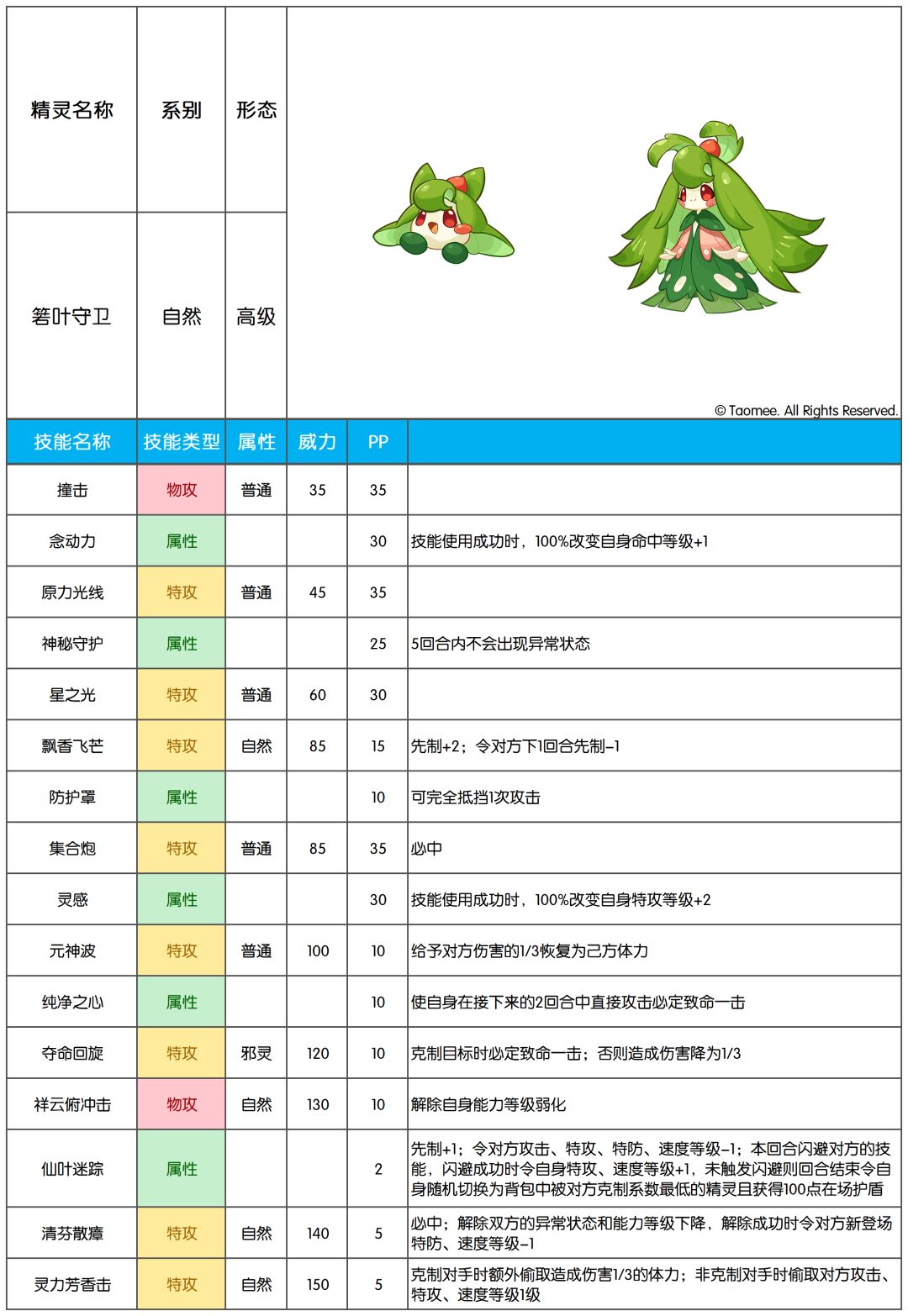 | 精灵名称 | 系别 | 形态 | |
|---|---|---|---|
| 箬叶守卫 | 自然 | 高级 | © Taomee. All Rights Reserved. |

| 技能名称 | 技能类型 | 属性 | 威力 | PP | |
|---|---|---|---|---|---|
| 撞击 | 物攻 | 普通 | 35 | 35 | |
| 念动力 | 属性 | | | 30 | 技能使用成功时，100%改变自身命中等级+1 |
| 原力光线 | 特攻 | 普通 | 45 | 35 | |
| 神秘守护 | 属性 | | | 25 | 5回合内不会出现异常状态 |
| 星之光 | 特攻 | 普通 | 60 | 30 | |
| 飘香飞芒 | 特攻 | 自然 | 85 | 15 | 先制+2；令对方下1回合先制-1 |
| 防护罩 | 属性 | | | 10 | 可完全抵挡1次攻击 |
| 集合炮 | 特攻 | 普通 | 85 | 35 | 必中 |
| 灵感 | 属性 | | | 30 | 技能使用成功时，100%改变自身特攻等级+2 |
| 元神波 | 特攻 | 普通 | 100 | 10 | 给予对方伤害的1/3恢复为己方体力 |
| 纯净之心 | 属性 | | | 10 | 使自身在接下来的2回合中直接攻击必定致命一击 |
| 夺命回旋 | 特攻 | 邪灵 | 120 | 10 | 克制目标时必定致命一击；否则造成伤害降为1/3 |
| 祥云俯冲击 | 物攻 | 自然 | 130 | 10 | 解除自身能力等级弱化 |
| 仙叶迷踪 | 属性 | | | 2 | 先制+1；令对方攻击、特攻、特防、速度等级-1；本回合闪避对方的技能，闪避成功时令自身特攻、速度等级+1，未触发闪避则回合结束令自身随机切换为背包中被对方克制系数最低的精灵且获得100点在场护盾 |
| 清芬散瘴 | 特攻 | 自然 | 140 | 5 | 必中；解除双方的异常状态和能力等级下降，解除成功时令对方新登场特防、速度等级-1 |
| 灵力芳香击 | 特攻 | 自然 | 150 | 5 | 克制对手时额外偷取造成伤害1/3的体力；非克制对手时偷取对方攻击、特攻、速度等级1级 |